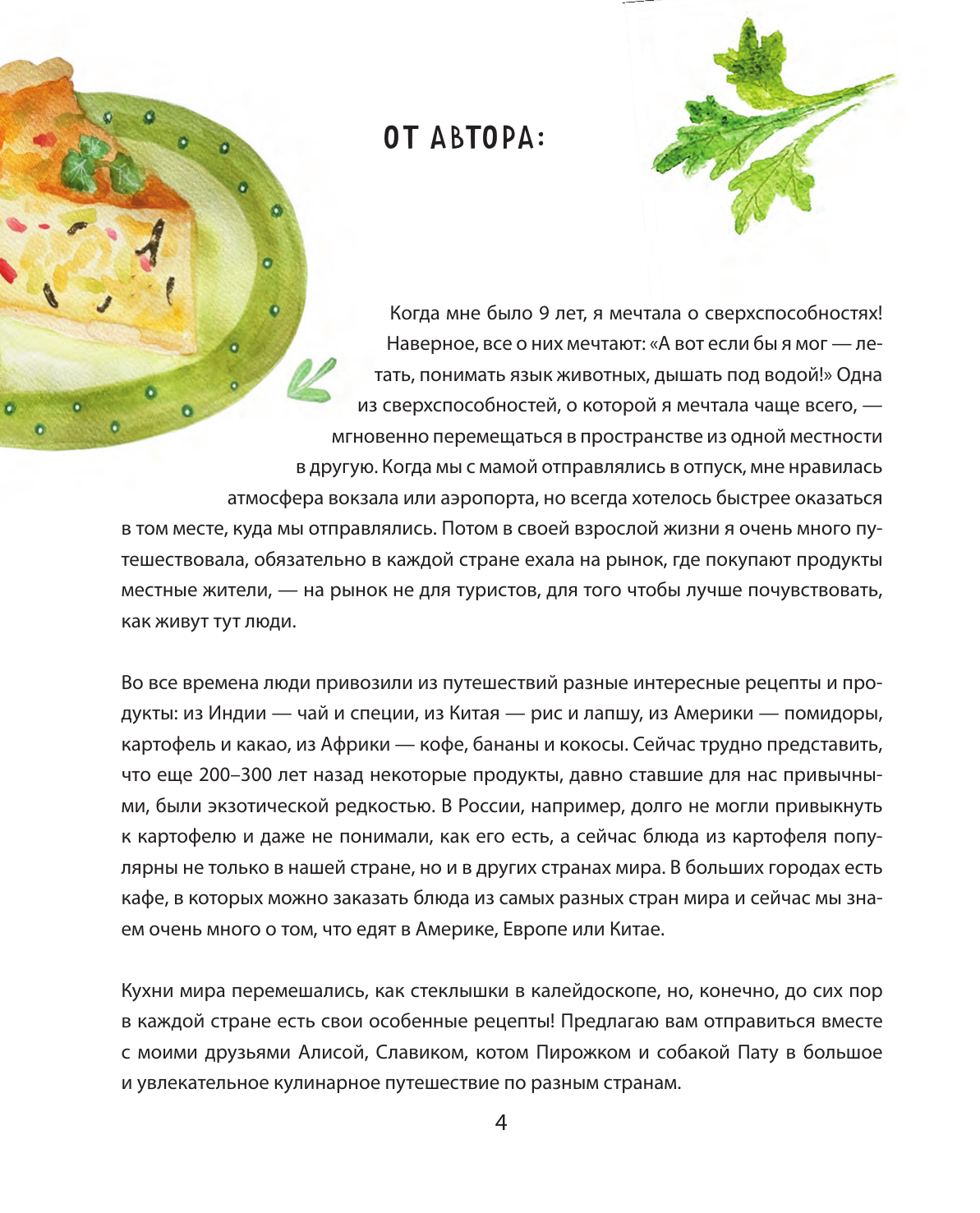 ОТ АВТОРА:

Когда мне было 9 лет, я мечтала о сверхспособностях! Наверное, все о них мечтают: «А вот если бы я мог — летать, понимать язык животных, дышать под водой!» Одна из сверхспособностей, о которой я мечтала чаще всего, — мгновенно перемещаться в пространстве из одной местности в другую. Когда мы с мамой отправлялись в отпуск, мне нравилась атмосфера вокзала или аэропорта, но всегда хотелось быстрее оказаться в том месте, куда мы отправлялись. Потом в своей взрослой жизни я очень много путешествовала, обязательно в каждой стране ехала на рынок, где покупают продукты местные жители, — на рынок не для туристов, для того чтобы лучше почувствовать, как живут тут люди.

Во все времена люди привозили из путешествий разные интересные рецепты и продукты: из Индии — чай и специи, из Китая — рис и лапшу, из Америки — помидоры, картофель и какао, из Африки — кофе, бананы и кокосы. Сейчас трудно представить, что еще 200–300 лет назад некоторые продукты, давно ставшие для нас привычными, были экзотической редкостью. В России, например, долго не могли привыкнуть к картофелю и даже не понимали, как его есть, а сейчас блюда из картофеля популярны не только в нашей стране, но и в других странах мира. В больших городах есть кафе, в которых можно заказать блюда из самых разных стран мира и сейчас мы знаем очень много о том, что едят в Америке, Европе или Китае.

Кухни мира перемешались, как стеклышки в калейдоскопе, но, конечно, до сих пор в каждой стране есть свои особенные рецепты! Предлагаю вам отправиться вместе с моими друзьями Алисой, Славиком, котом Пирожком и собакой Пату в большое и увлекательное кулинарное путешествие по разным странам.

4